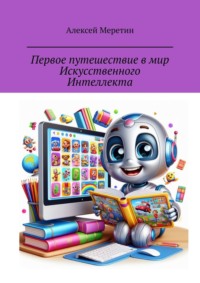 Алексей Меретин

Первое путешествие в мир Искусственного Интеллекта